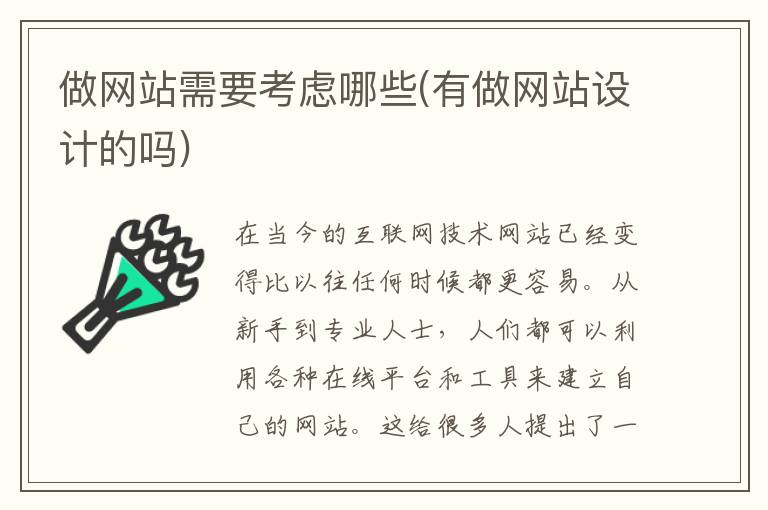 做网站需要考虑哪些(有做网站设计的吗)

在当今的互联网技术网站已经变得比以往任何时候都更容易。从新手到专业人士，人们都可以利用各种在线平台和工具来建立自己的网站。这给很多人提出了一